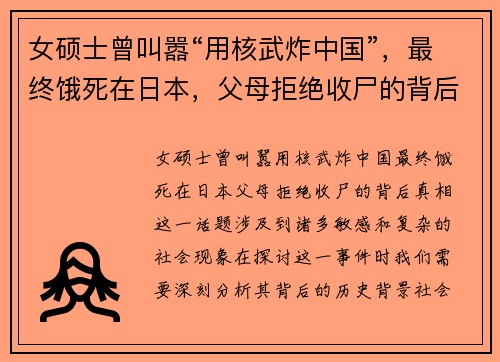 女硕士曾叫嚣“用核武炸中国”，最终饿死在日本，父母拒绝收尸的背后

女硕士曾叫嚣用核武炸中国最终饿死在日本父母拒绝收尸的背后真相这一话题涉及到诸多敏感和复杂的社会现象在探讨这一事件时我们需要深刻分析其背后的历史背景社会